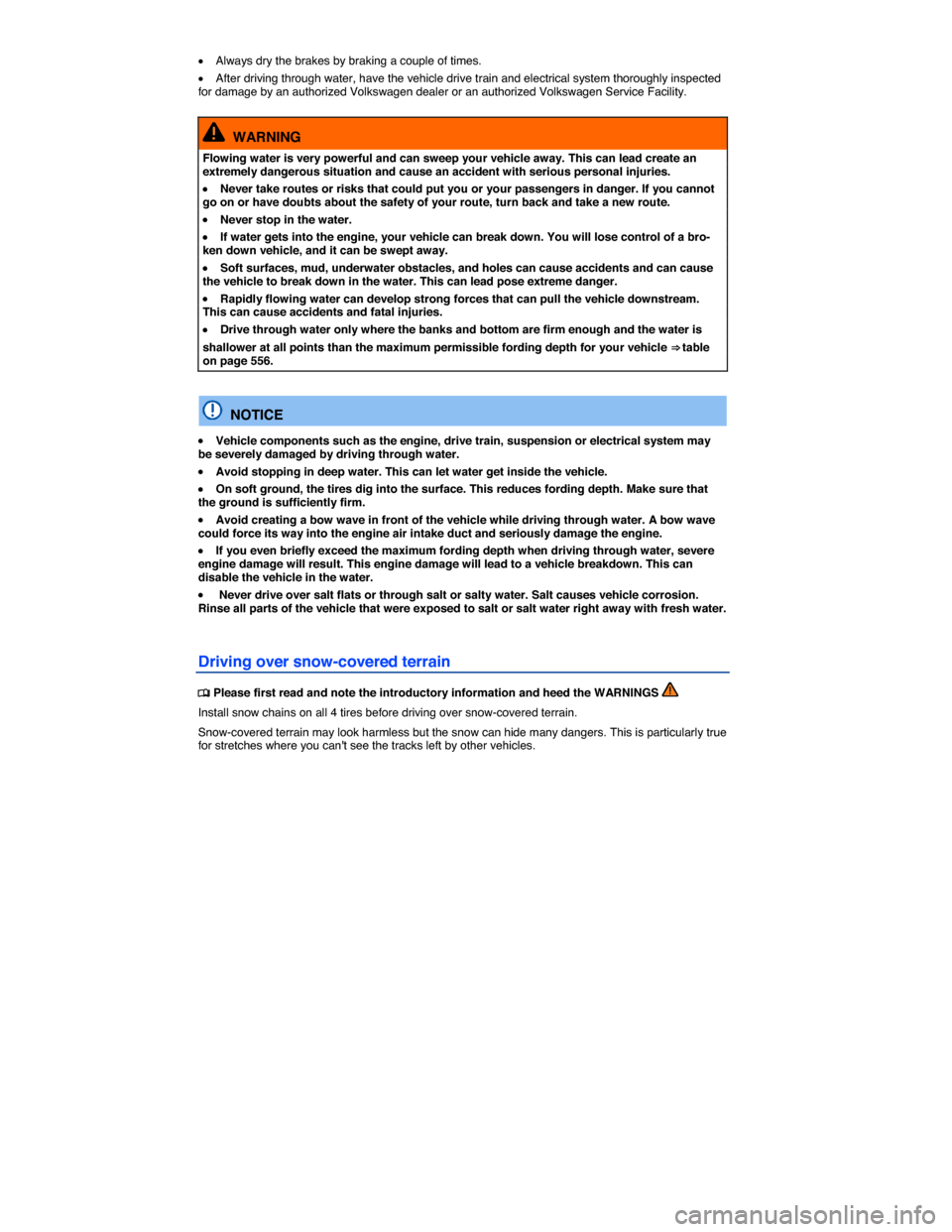 • Always dry the brakes by braking a couple of times.

• After driving through water, have the vehicle drive train and electrical system thoroughly inspected for damage by an authorized Volkswagen dealer or an authorized Volkswagen Service Facility.

WARNING

Flowing water is very powerful and can sweep your vehicle away. This can lead create an extremely dangerous situation and cause an accident with serious personal injuries.

• Never take routes or risks that could put you or your passengers in danger. If you cannot go on or have doubts about the safety of your route, turn back and take a new route.

• Never stop in the water.

• If water gets into the engine, your vehicle can break down. You will lose control of a broken down vehicle, and it can be swept away.

• Soft surfaces, mud, underwater obstacles, and holes can cause accidents and can cause the vehicle to break down in the water. This can lead pose extreme danger.

• Rapidly flowing water can develop strong forces that can pull the vehicle downstream. This can cause accidents and fatal injuries.

• Drive through water only where the banks and bottom are firm enough and the water is

shallower at all points than the maximum permissible fording depth for your vehicle ⇒ table on page 556.

NOTICE

• Vehicle components such as the engine, drive train, suspension or electrical system may be severely damaged by driving through water.

• Avoid stopping in deep water. This can let water get inside the vehicle.

• On soft ground, the tires dig into the surface. This reduces fording depth. Make sure that the ground is sufficiently firm.

• Avoid creating a bow wave in front of the vehicle while driving through water. A bow wave could force its way into the engine air intake duct and seriously damage the engine.

• If you even briefly exceed the maximum fording depth when driving through water, severe engine damage will result. This engine damage will lead to a vehicle breakdown. This can disable the vehicle in the water.

• Never drive over salt flats or through salt or salty water. Salt causes vehicle corrosion. Rinse all parts of the vehicle that were exposed to salt or salt water right away with fresh water.

Driving over snow-covered terrain

Please first read and note the introductory information and heed the WARNINGS

Install snow chains on all 4 tires before driving over snow-covered terrain.

Snow-covered terrain may look harmless but the snow can hide many dangers. This is particularly true for stretches where you can't see the tracks left by other vehicles.

carmanualsonline.info